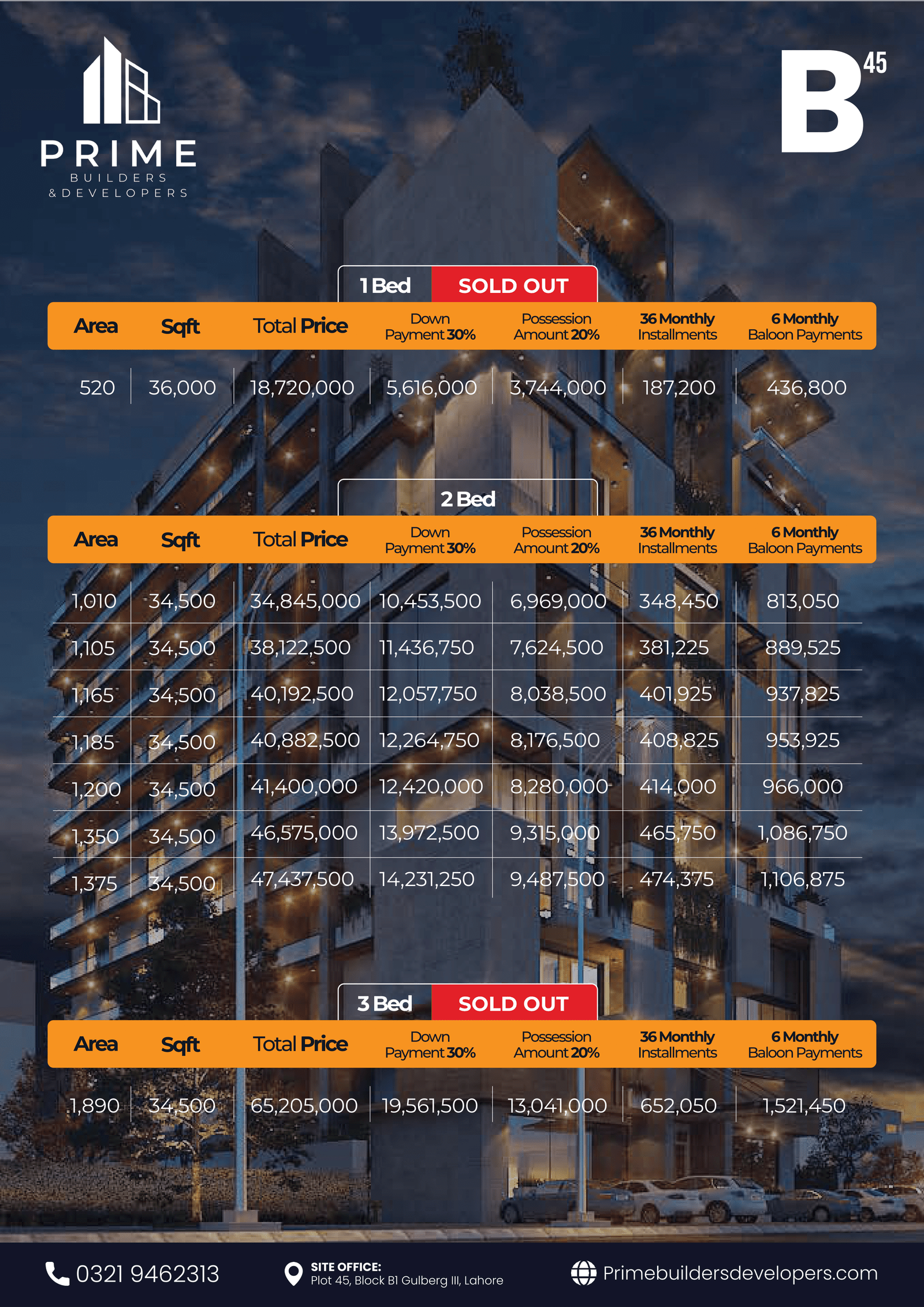 PRIME
BUILDERS
& DEVELOPERS

B 45

1 Bed SOLD OUT

| Area | Sqft | Total Price | Down Payment 30% | Possession Amount 20% | 36 Monthly Installments | 6 Monthly Baloon Payments |
|---|---|---|---|---|---|---|
| 520 | 36,000 | 18,720,000 | 5,616,000 | 3,744,000 | 187,200 | 436,800 |

2 Bed

| Area | Sqft | Total Price | Down Payment 30% | Possession Amount 20% | 36 Monthly Installments | 6 Monthly Baloon Payments |
|---|---|---|---|---|---|---|
| 1,010 | 34,500 | 34,845,000 | 10,453,500 | 6,969,000 | 348,450 | 813,050 |
| 1,105 | 34,500 | 38,122,500 | 11,436,750 | 7,624,500 | 381,225 | 889,525 |
| 1,165 | 34,500 | 40,192,500 | 12,057,750 | 8,038,500 | 401,925 | 937,825 |
| 1,185 | 34,500 | 40,882,500 | 12,264,750 | 8,176,500 | 408,825 | 953,925 |
| 1,200 | 34,500 | 41,400,000 | 12,420,000 | 8,280,000 | 414,000 | 966,000 |
| 1,350 | 34,500 | 46,575,000 | 13,972,500 | 9,315,000 | 465,750 | 1,086,750 |
| 1,375 | 34,500 | 47,437,500 | 14,231,250 | 9,487,500 | 474,375 | 1,106,875 |

3 Bed SOLD OUT

| Area | Sqft | Total Price | Down Payment 30% | Possession Amount 20% | 36 Monthly Installments | 6 Monthly Baloon Payments |
|---|---|---|---|---|---|---|
| 1,890 | 34,500 | 65,205,000 | 19,561,500 | 13,041,000 | 652,050 | 1,521,450 |

0321 9462313
SITE OFFICE:
Plot 45, Block B1 Gulberg III, Lahore
Primebuildersdevelopers.com